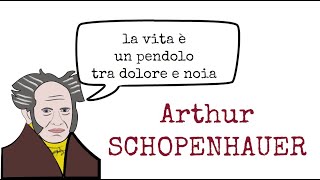 la vita è
un pendolo
tra dolore e noia

Arthur
SCHOPENHAUER